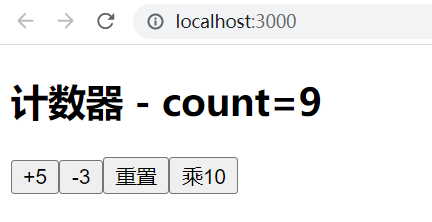 localhost:3000

计数器 - count=9

+5 -3 重置 乘10